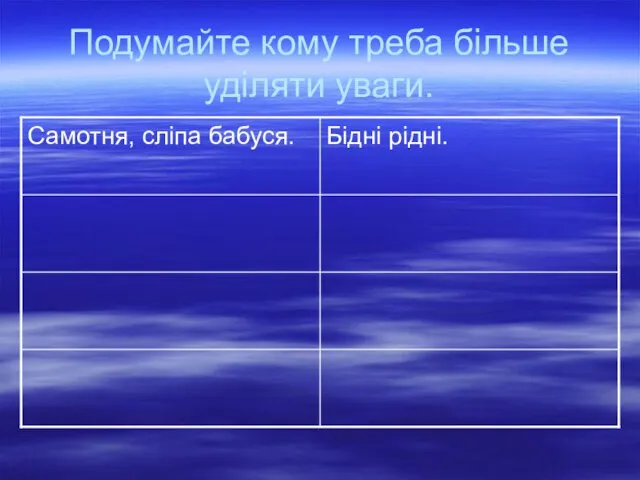 Подумайте кому треба більше уділяти уваги.

| Самотня, сліпа бабуся. | Бідні рідні. |
|---|---|
| | |
| | |
| | |